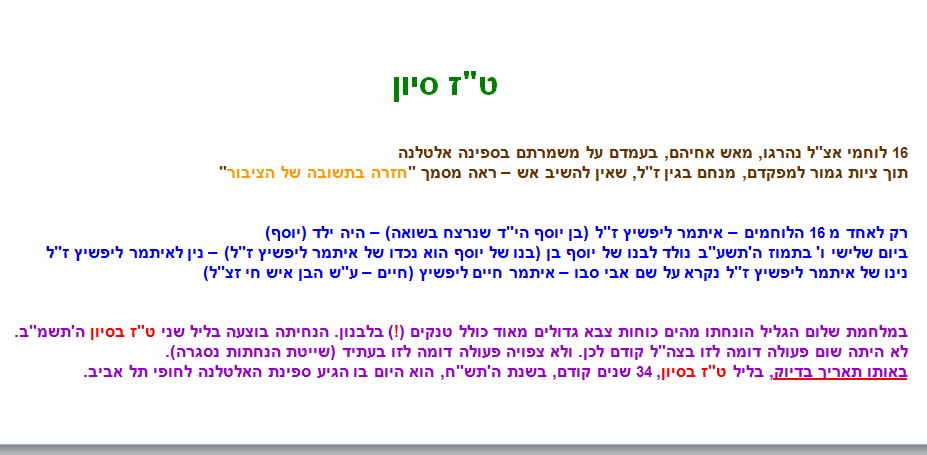 ט"ז סיון

16 לוחמי אצ"ל נהרגו, מאש אחיהם, בעמדם על משמרתם בספינה אלטלנה
תוך ציות גמור למפקדם, מנחם בגין ז"ל, שאין להשיב אש – ראה מסמך "חזרה בתשובה של הציבור"

רק לאחד מ 16 הלוחמים – איתמר ליפשיץ ז"ל (בן יוסף הי"ד שנרצח בשואה) – היה ילד (יוסף)
ביום שלישי ו' בתמוז ה'תשע"ב נולד לבנו של יוסף בן (בנו של יוסף הוא נכדו של איתמר ליפשיץ ז"ל) – נין לאיתמר ליפשיץ ז"ל
נינו של איתמר ליפשיץ ז"ל נקרא על שם אבי סבו – איתמר חיים ליפשיץ (חיים – ע"ש הבן איש חי זצ"ל)

במלחמת שלום הגליל הונחתו מהים כוחות צבא גדולים מאוד כולל טנקים (!) בלבנון. הנחיתה בוצעה בליל שני ט"ז בסיון ה'תשמ"ב.
לא היתה שום פעולה דומה לזו בצה"ל קודם לכן. ולא צפויה פעולה דומה לזו בעתיד (שייטת הנחתות נסגרה).
באותו תאריך בדיוק, בליל ט"ז בסיון, 34 שנים קודם, בשנת ה'תש"ח, הוא היום בו הגיע ספינת האלטלנה לחופי תל אביב.